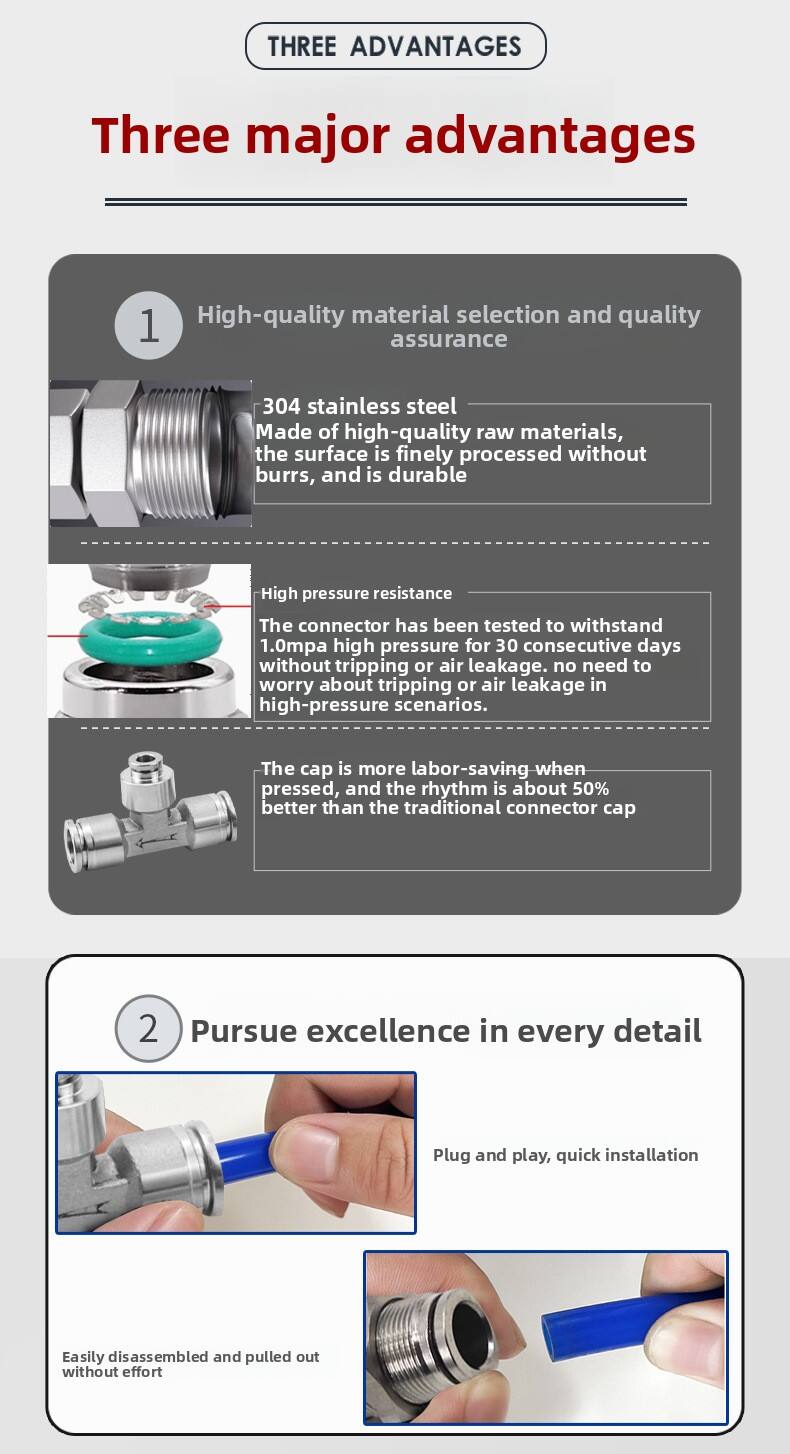 THREE ADVANTAGES

Three major advantages

1 High-quality material selection and quality assurance

304 stainless steel
Made of high-quality raw materials, the surface is finely processed without burrs, and is durable

High pressure resistance
The connector has been tested to withstand 1.0mpa high pressure for 30 consecutive days without tripping or air leakage. no need to worry about tripping or air leakage in high-pressure scenarios.

The cap is more labor-saving when pressed, and the rhythm is about 50% better than the traditional connector cap

2 Pursue excellence in every detail

Plug and play, quick installation

Easily disassembled and pulled out without effort